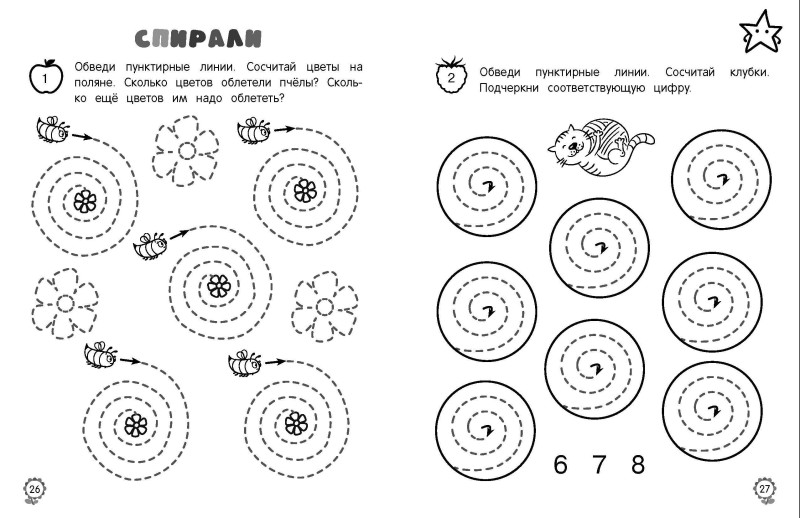 СПИРАЛИ

1 Обведи пунктирные линии. Сосчитай цветы на поляне. Сколько цветов облетели пчёлы? Сколько ещё цветов им надо облететь?

26

2 Обведи пунктирные линии. Сосчитай клубки. Подчеркни соответствующую цифру.

6 7 8

27